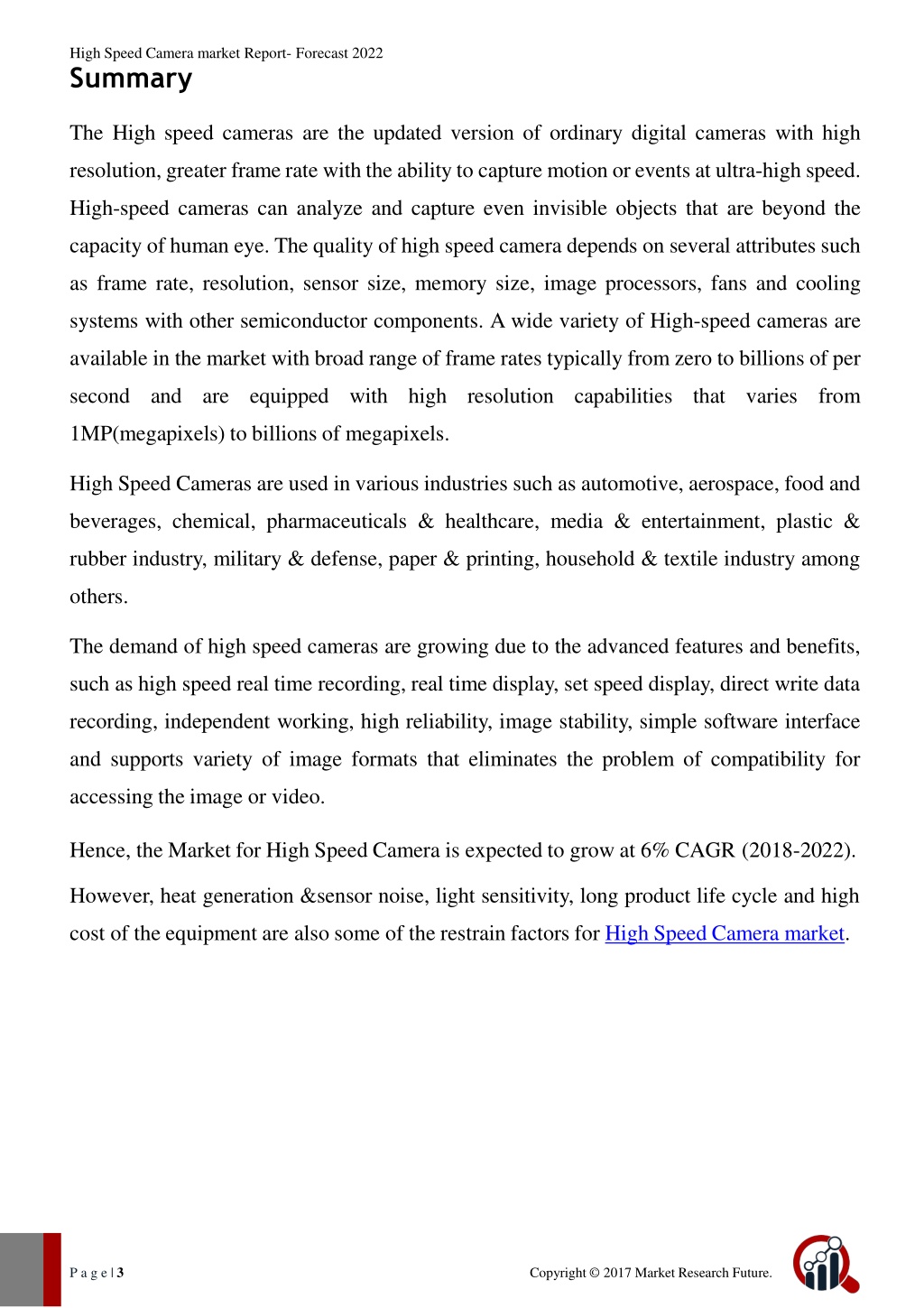 High Speed Camera market Report- Forecast 2022

Summary

The High speed cameras are the updated version of ordinary digital cameras with high resolution, greater frame rate with the ability to capture motion or events at ultra-high speed. High-speed cameras can analyze and capture even invisible objects that are beyond the capacity of human eye. The quality of high speed camera depends on several attributes such as frame rate, resolution, sensor size, memory size, image processors, fans and cooling systems with other semiconductor components. A wide variety of High-speed cameras are available in the market with broad range of frame rates typically from zero to billions of per second and are equipped with high resolution capabilities that varies from 1MP(megapixels) to billions of megapixels.

High Speed Cameras are used in various industries such as automotive, aerospace, food and beverages, chemical, pharmaceuticals & healthcare, media & entertainment, plastic & rubber industry, military & defense, paper & printing, household & textile industry among others.

The demand of high speed cameras are growing due to the advanced features and benefits, such as high speed real time recording, real time display, set speed display, direct write data recording, independent working, high reliability, image stability, simple software interface and supports variety of image formats that eliminates the problem of compatibility for accessing the image or video.

Hence, the Market for High Speed Camera is expected to grow at 6% CAGR (2018-2022).

However, heat generation &sensor noise, light sensitivity, long product life cycle and high cost of the equipment are also some of the restrain factors for High Speed Camera market.

P a g e | 3

Copyright © 2017 Market Research Future.